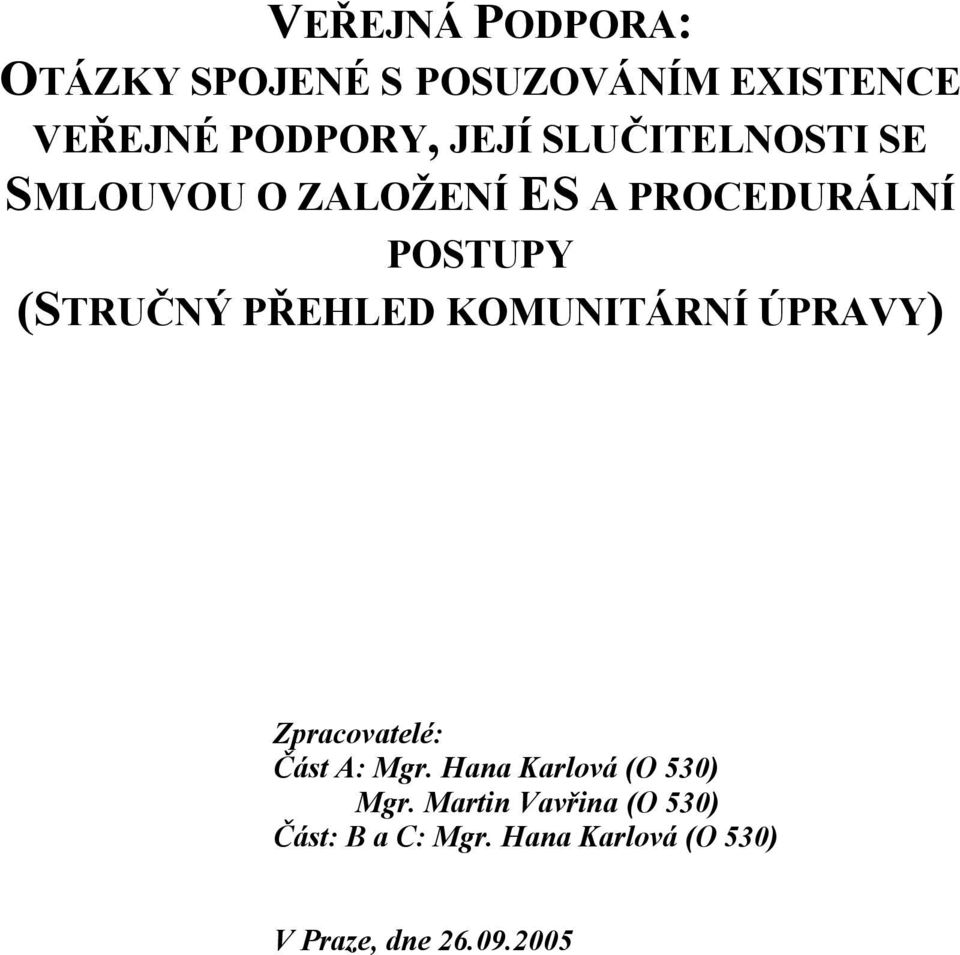 VEŘEJNÁ PODPORA:
OTÁZKY SPOJENÉ S POSUZOVÁNÍM EXISTENCE VEŘEJNÉ PODPORY, JEJÍ SLUČITELNOSTI SE SMLOUVOU O ZALOŽENÍ ES A PROCEDURÁLNÍ POSTUPY
(STRUČNÝ PŘEHLED KOMUNITÁRNÍ ÚPRAVY)

Zpracovatelé:
Část A: Mgr. Hana Karlová (O 530)
Mgr. Martin Vavřina (O 530)
Část: B a C: Mgr. Hana Karlová (O 530)

V Praze, dne 26.09.2005